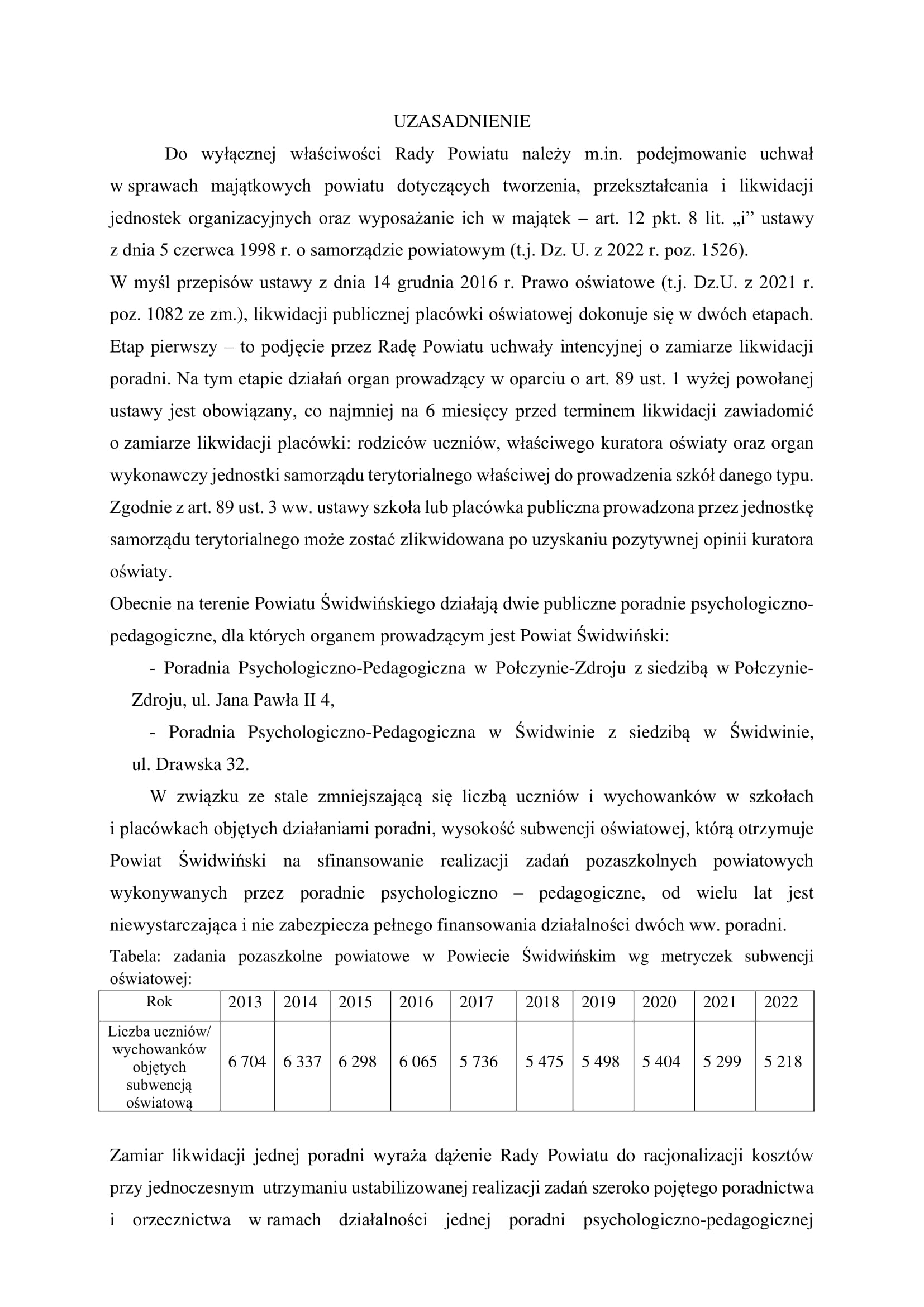 UZASADNIENIE

Do wyłącznej właściwości Rady Powiatu należy m.in. podejmowanie uchwał w sprawach majątkowych powiatu dotyczących tworzenia, przekształcania i likwidacji jednostek organizacyjnych oraz wyposażanie ich w majątek – art. 12 pkt. 8 lit. „i” ustawy z dnia 5 czerwca 1998 r. o samorządzie powiatowym (t.j. Dz. U. z 2022 r. poz. 1526).
W myśl przepisów ustawy z dnia 14 grudnia 2016 r. Prawo oświatowe (t.j. Dz.U. z 2021 r. poz. 1082 ze zm.), likwidacji publicznej placówki oświatowej dokonuje się w dwóch etapach. Etap pierwszy – to podjęcie przez Radę Powiatu uchwały intencyjnej o zamiarze likwidacji poradni. Na tym etapie działań organ prowadzący w oparciu o art. 89 ust. 1 wyżej powołanej ustawy jest obowiązany, co najmniej na 6 miesięcy przed terminem likwidacji zawiadomić o zamiarze likwidacji placówki: rodziców uczniów, właściwego kuratora oświaty oraz organ wykonawczy jednostki samorządu terytorialnego właściwej do prowadzenia szkół danego typu. Zgodnie z art. 89 ust. 3 ww. ustawy szkoła lub placówka publiczna prowadzona przez jednostkę samorządu terytorialnego może zostać zlikwidowana po uzyskaniu pozytywnej opinii kuratora oświaty.
Obecnie na terenie Powiatu Świdwińskiego działają dwie publiczne poradnie psychologiczno-pedagogiczne, dla których organem prowadzącym jest Powiat Świdwiński:
- Poradnia Psychologiczno-Pedagogiczna w Połczynie-Zdroju z siedzibą w Połczynie-Zdroju, ul. Jana Pawła II 4,
- Poradnia Psychologiczno-Pedagogiczna w Świdwinie z siedzibą w Świdwinie, ul. Drawska 32.

W związku ze stale zmniejszającą się liczbą uczniów i wychowanków w szkołach i placówkach objętych działaniami poradni, wysokość subwencji oświatowej, którą otrzymuje Powiat Świdwiński na sfinansowanie realizacji zadań pozaszkolnych powiatowych wykonywanych przez poradnie psychologiczno – pedagogiczne, od wielu lat jest niewystarczająca i nie zabezpiecza pełnego finansowania działalności dwóch ww. poradni.
Tabela: zadania pozaszkolne powiatowe w Powiecie Świdwińskim wg metryczek subwencji oświatowej:

| Rok | 2013 | 2014 | 2015 | 2016 | 2017 | 2018 | 2019 | 2020 | 2021 | 2022 |
|---|---|---|---|---|---|---|---|---|---|---|
| Liczba uczniów/ wychowanków objętych subwencją oświatową | 6 704 | 6 337 | 6 298 | 6 065 | 5 736 | 5 475 | 5 498 | 5 404 | 5 299 | 5 218 |

Zamiar likwidacji jednej poradni wyraża dążenie Rady Powiatu do racjonalizacji kosztów przy jednoczesnym utrzymaniu ustabilizowanej realizacji zadań szeroko pojętego poradnictwa i orzecznictwa w ramach działalności jednej poradni psychologiczno-pedagogicznej